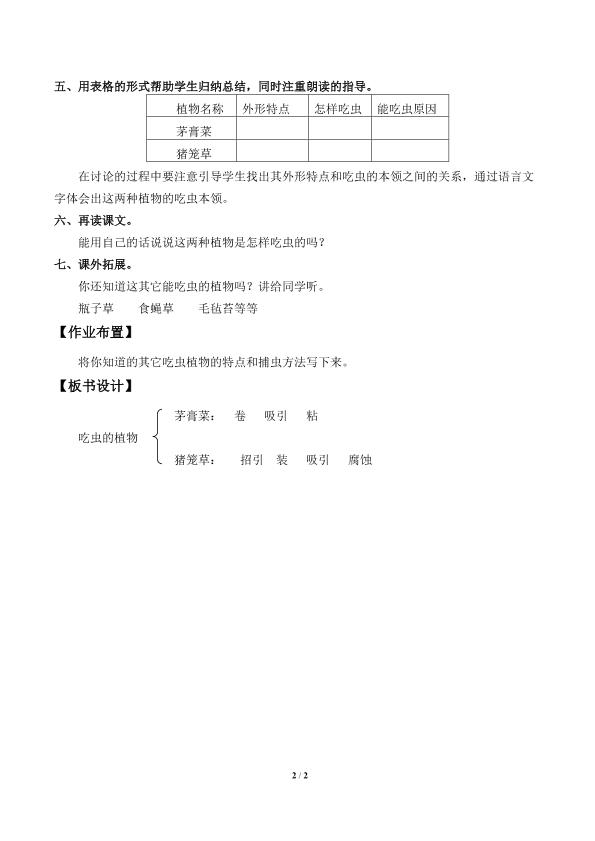 五、用表格的形式帮助学生归纳总结，同时注重朗读的指导。

| 植物名称 | 外形特点 | 怎样吃虫 | 能吃虫原因 |
|---|---|---|---|
| 茅膏菜 | | | |
| 猪笼草 | | | |

在讨论的过程中要注意引导学生找出其外形特点和吃虫的本领之间的关系，通过语言文字体会出这两种植物的吃虫本领。

六、再读课文。

能用自己的话说说这两种植物是怎样吃虫的吗？

七、课外拓展。

你还知道这其它能吃虫的植物吗？讲给同学听。

瓶子草　　食蝇草　　毛毡苔等等

【作业布置】

将你知道的其它吃虫植物的特点和捕虫方法写下来。

【板书设计】

吃虫的植物

茅膏菜：　卷　吸引　粘

猪笼草：　招引　装　吸引　腐蚀

2 / 2